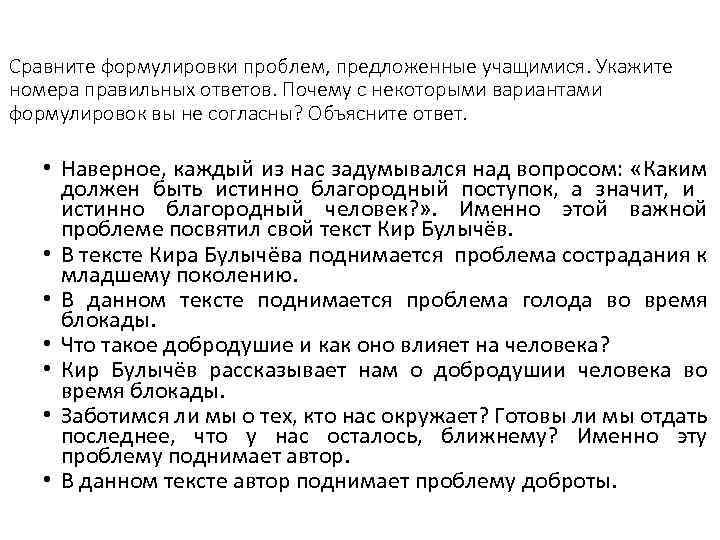 Сравните формулировки проблем, предложенные учащимися. Укажите номера правильных ответов. Почему с некоторыми вариантами формулировок вы не согласны? Объясните ответ.

• Наверное, каждый из нас задумывался над вопросом: «Каким должен быть истинно благородный поступок, а значит, и истинно благородный человек?». Именно этой важной проблеме посвятил свой текст Кир Булычёв.
• В тексте Кира Булычёва поднимается проблема сострадания к младшему поколению.
• В данном тексте поднимается проблема голода во время блокады.
• Что такое добродушие и как оно влияет на человека?
• Кир Булычёв рассказывает нам о добродушии человека во время блокады.
• Заботимся ли мы о тех, кто нас окружает? Готовы ли мы отдать последнее, что у нас осталось, ближнему? Именно эту проблему поднимает автор.
• В данном тексте автор поднимает проблему доброты.